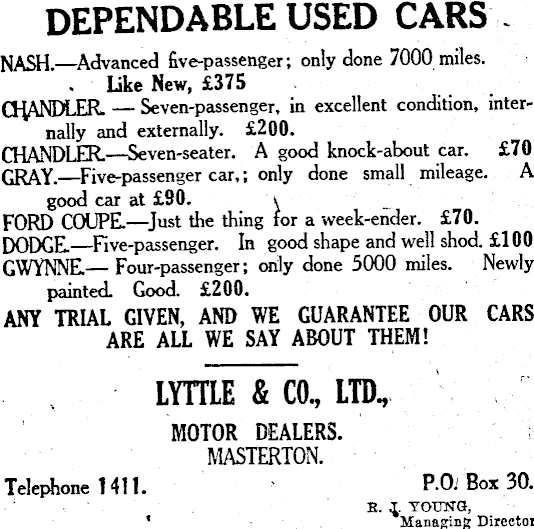 DEPENDABLE USED CARS

NASH.—Advanced five-passenger; only done 7000 miles. Like New, £375

CHANDLER. — Seven-passenger, in excellent condition, internally and externally. £200.

CHANDLER.—Seven-seater. A good knock-about car. £70

GRAY.—Five-passenger car,; only done small mileage. A good car at £90.

FORD COUPE.—Just the thing for a week-ender. £70.

DODGE.—Five-passenger. In good shape and well shod. £100

GWYNNE.— Four-passenger; only done 5000 miles. Newly painted. Good. £200.

ANY TRIAL GIVEN, AND WE GUARANTEE OUR CARS ARE ALL WE SAY ABOUT THEM!

LYTTLE & CO., LTD.,

MOTOR DEALERS.
MASTERTON.

Telephone 1411.

P.O. Box 30.

R. J. YOUNG,
Managing Director